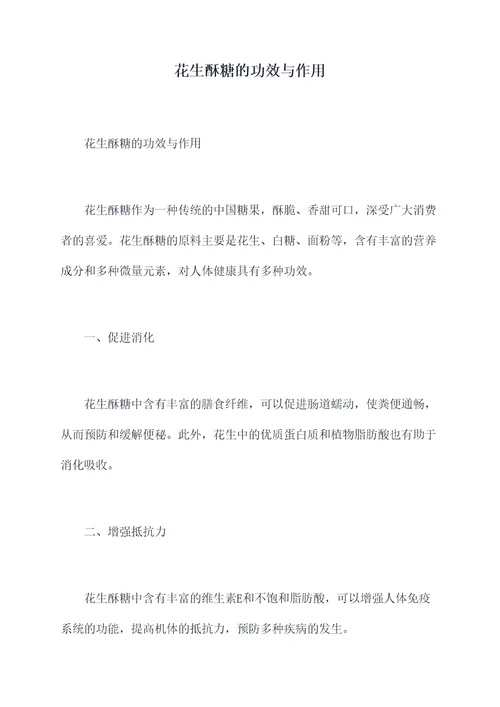 花生酥糖的功效与作用

花生酥糖的功效与作用

花生酥糖作为一种传统的中国糖果，酥脆、香甜可口，深受广大消费者的喜爱。花生酥糖的原料主要是花生、白糖、面粉等，含有丰富的营养成分和多种微量元素，对人体健康具有多种功效。

一、促进消化

花生酥糖中含有丰富的膳食纤维，可以促进肠道蠕动，使粪便通畅，从而预防和缓解便秘。此外，花生中的优质蛋白质和植物脂肪酸也有助于消化吸收。

二、增强抵抗力

花生酥糖中含有丰富的维生素E和不饱和脂肪酸，可以增强人体免疫系统的功能，提高机体的抵抗力，预防多种疾病的发生。